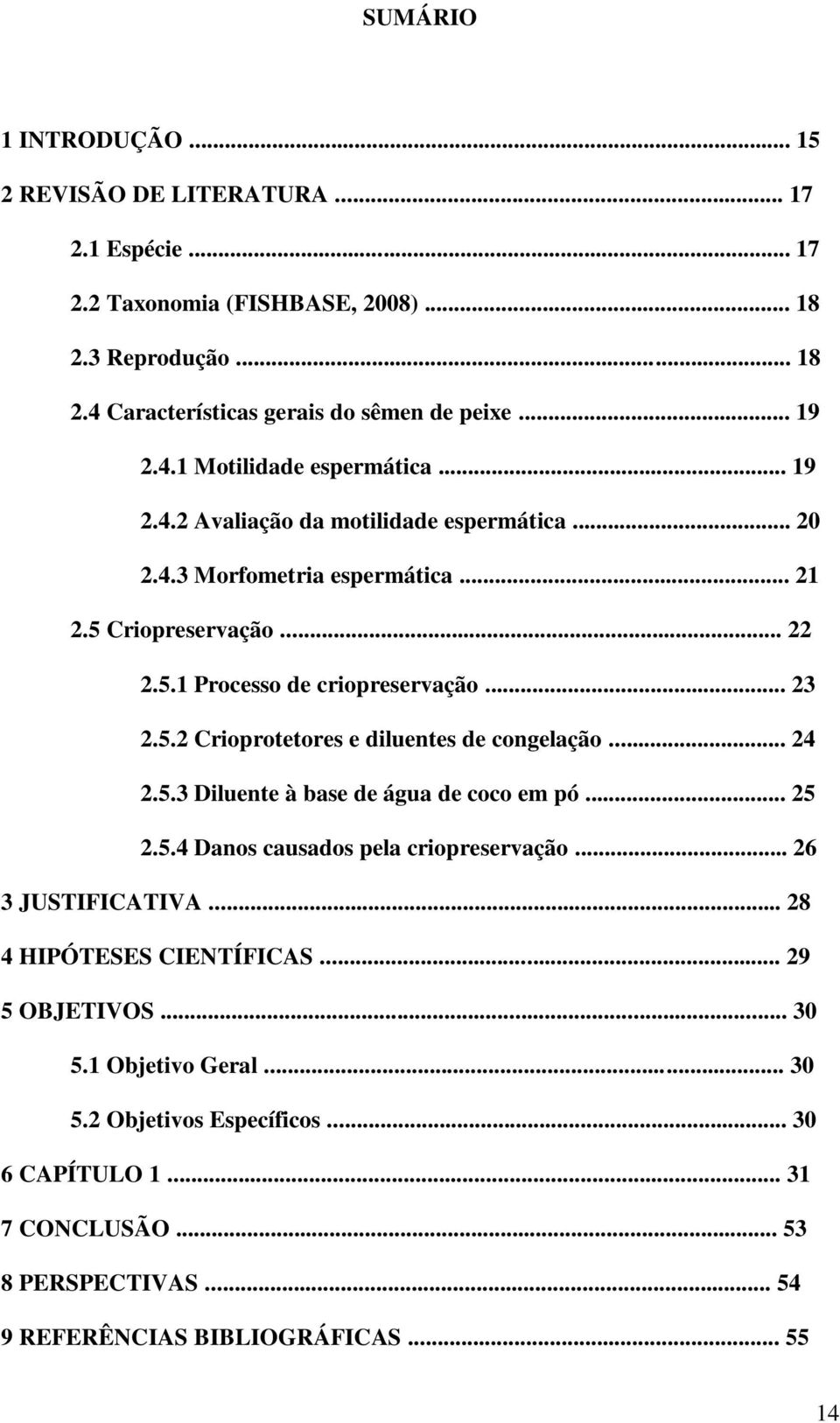 SUMÁRIO

1 INTRODUÇÃO ... 15
2 REVISÃO DE LITERATURA ... 17
2.1 Espécie ... 17
2.2 Taxonomia (FISHBASE, 2008) ... 18
2.3 Reprodução ... 18
2.4 Características gerais do sêmen de peixe ... 19
2.4.1 Motilidade espermática ... 19
2.4.2 Avaliação da motilidade espermática ... 20
2.4.3 Morfometria espermática ... 21
2.5 Criopreservação ... 22
2.5.1 Processo de criopreservação ... 23
2.5.2 Crioprotetores e diluentes de congelação ... 24
2.5.3 Diluente à base de água de coco em pó ... 25
2.5.4 Danos causados pela criopreservação ... 26
3 JUSTIFICATIVA ... 28
4 HIPÓTESES CIENTÍFICAS ... 29
5 OBJETIVOS ... 30
5.1 Objetivo Geral ... 30
5.2 Objetivos Específicos ... 30
6 CAPÍTULO 1 ... 31
7 CONCLUSÃO ... 53
8 PERSPECTIVAS ... 54
9 REFERÊNCIAS BIBLIOGRÁFICAS ... 55

14